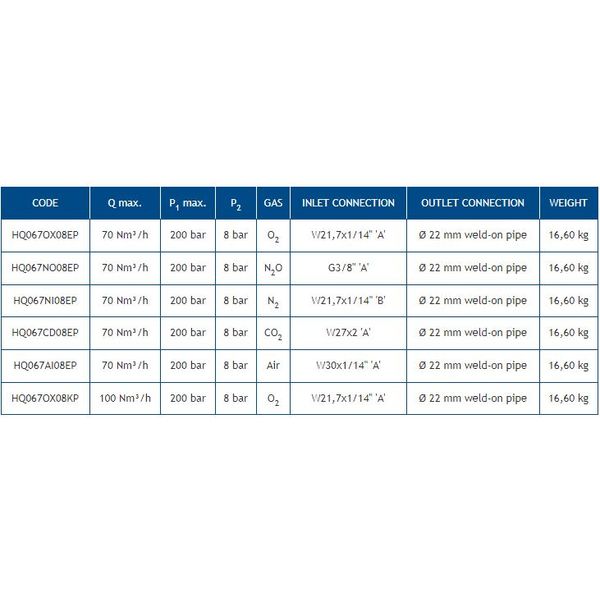 | CODE | Q max. | $P_1$ max. | $P_2$ | GAS | INLET CONNECTION | OUTLET CONNECTION | WEIGHT |
|---|---|---|---|---|---|---|---|
| HQ067OX08EP | 70 Nm³/h | 200 bar | 8 bar | $O_2$ | W21,7x1/14" 'A' | Ø 22 mm weld-on pipe | 16,60 kg |
| HQ067NO08EP | 70 Nm³/h | 200 bar | 8 bar | $N_2O$ | G3/8" 'A' | Ø 22 mm weld-on pipe | 16,60 kg |
| HQ067NI08EP | 70 Nm³/h | 200 bar | 8 bar | $N_2$ | W21,7x1/14" 'B' | Ø 22 mm weld-on pipe | 16,60 kg |
| HQ067CD08EP | 70 Nm³/h | 200 bar | 8 bar | $CO_2$ | W27x2 'A' | Ø 22 mm weld-on pipe | 16,60 kg |
| HQ067AI08EP | 70 Nm³/h | 200 bar | 8 bar | Air | W30x1/14" 'A' | Ø 22 mm weld-on pipe | 16,60 kg |
| HQ067OX08KP | 100 Nm³/h | 200 bar | 8 bar | $O_2$ | W21,7x1/14" 'A' | Ø 22 mm weld-on pipe | 16,60 kg |